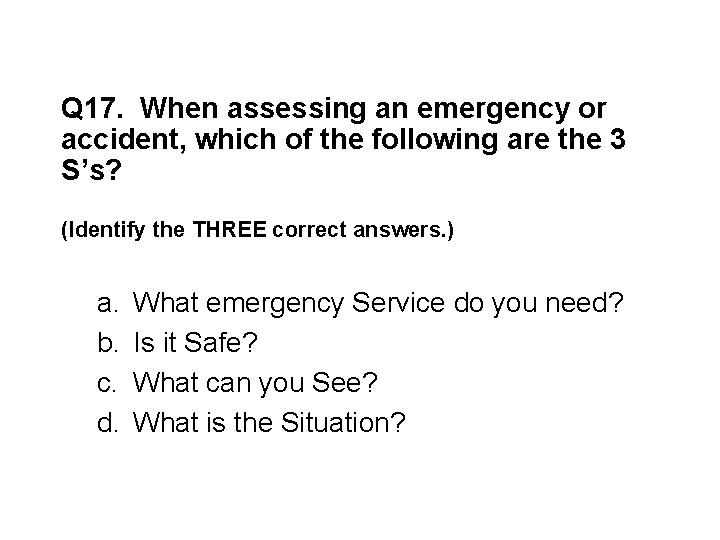 Q17. When assessing an emergency or accident, which of the following are the 3 S's?

(Identify the THREE correct answers.)

a. What emergency Service do you need?
b. Is it Safe?
c. What can you See?
d. What is the Situation?